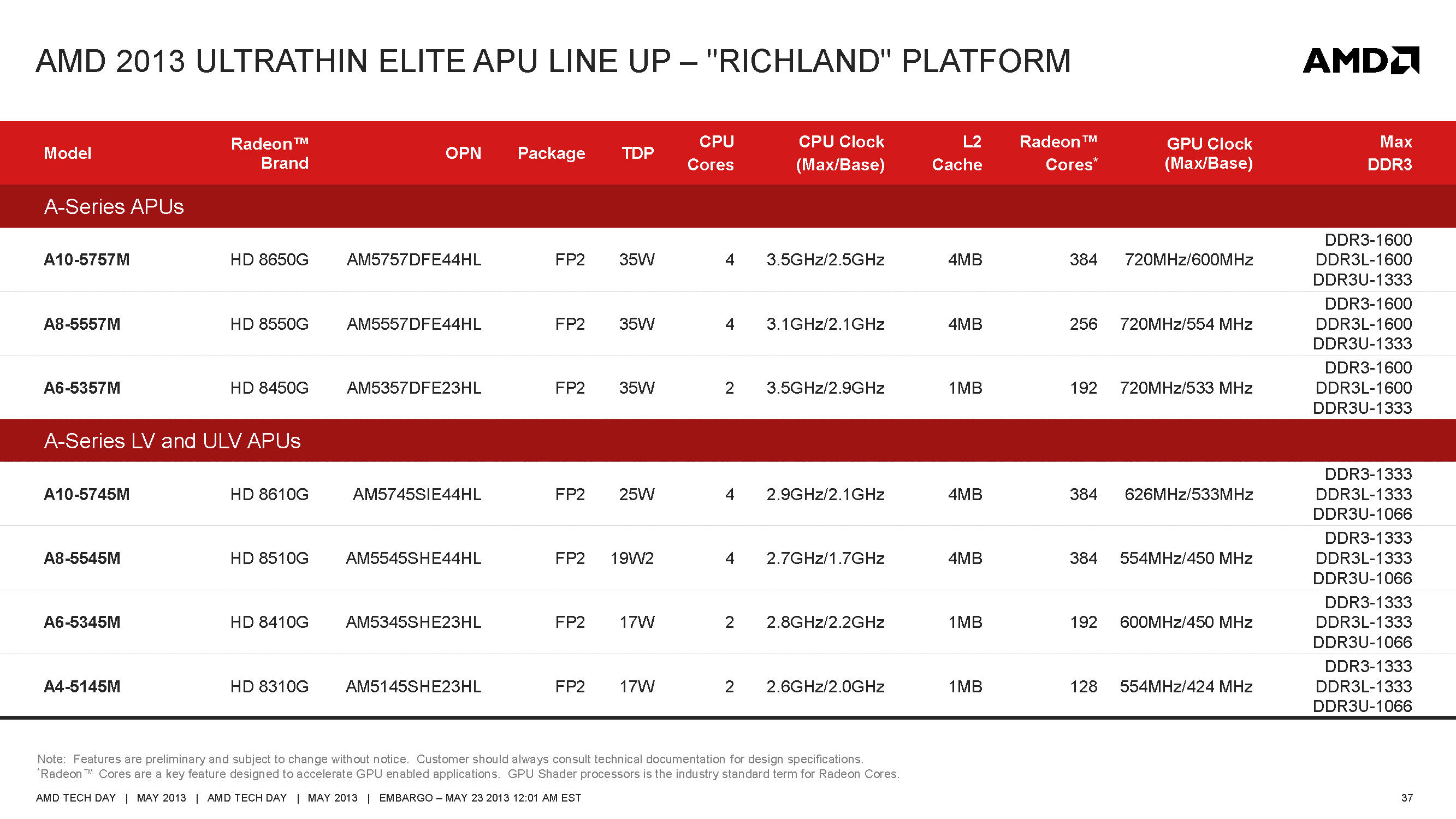 AMD 2013 ULTRATHIN ELITE APU LINE UP – "RICHLAND" PLATFORM

AMD

| Model | Radeon™ Brand | OPN | Package | TDP | CPU Cores | CPU Clock (Max/Base) | L2 Cache | Radeon™ Cores$^{*}$ | GPU Clock (Max/Base) | Max DDR3 |
|---|---|---|---|---|---|---|---|---|---|---|
| A-Series APUs | | | | | | | | | | |
| A10-5757M | HD 8650G | AM5757DFE44HL | FP2 | 35W | 4 | 3.5GHz/2.5GHz | 4MB | 384 | 720MHz/600MHz | DDR3-1600 DDR3L-1600 DDR3U-1333 |
| A8-5557M | HD 8550G | AM5557DFE44HL | FP2 | 35W | 4 | 3.1GHz/2.1GHz | 4MB | 256 | 720MHz/554 MHz | DDR3-1600 DDR3L-1600 DDR3U-1333 |
| A6-5357M | HD 8450G | AM5357DFE23HL | FP2 | 35W | 2 | 3.5GHz/2.9GHz | 1MB | 192 | 720MHz/533 MHz | DDR3-1600 DDR3L-1600 DDR3U-1333 |
| A-Series LV and ULV APUs | | | | | | | | | | |
| A10-5745M | HD 8610G | AM5745SIE44HL | FP2 | 25W | 4 | 2.9GHz/2.1GHz | 4MB | 384 | 626MHz/533MHz | DDR3-1333 DDR3L-1333 DDR3U-1066 |
| A8-5545M | HD 8510G | AM5545SHE44HL | FP2 | 19W2 | 4 | 2.7GHz/1.7GHz | 4MB | 384 | 554MHz/450 MHz | DDR3-1333 DDR3L-1333 DDR3U-1066 |
| A6-5345M | HD 8410G | AM5345SHE23HL | FP2 | 17W | 2 | 2.8GHz/2.2GHz | 1MB | 192 | 600MHz/450 MHz | DDR3-1333 DDR3L-1333 DDR3U-1066 |
| A4-5145M | HD 8310G | AM5145SHE23HL | FP2 | 17W | 2 | 2.6GHz/2.0GHz | 1MB | 128 | 554MHz/424 MHz | DDR3-1333 DDR3L-1333 DDR3U-1066 |

Note: Features are preliminary and subject to change without notice. Customer should always consult technical documentation for design specifications.
$^{*}$Radeon™ Cores are a key feature designed to accelerate GPU enabled applications. GPU Shader processors is the industry standard term for Radeon Cores.

AMD TECH DAY | MAY 2013 | AMD TECH DAY | MAY 2013 | EMBARGO – MAY 23 2013 12:01 AM EST

37